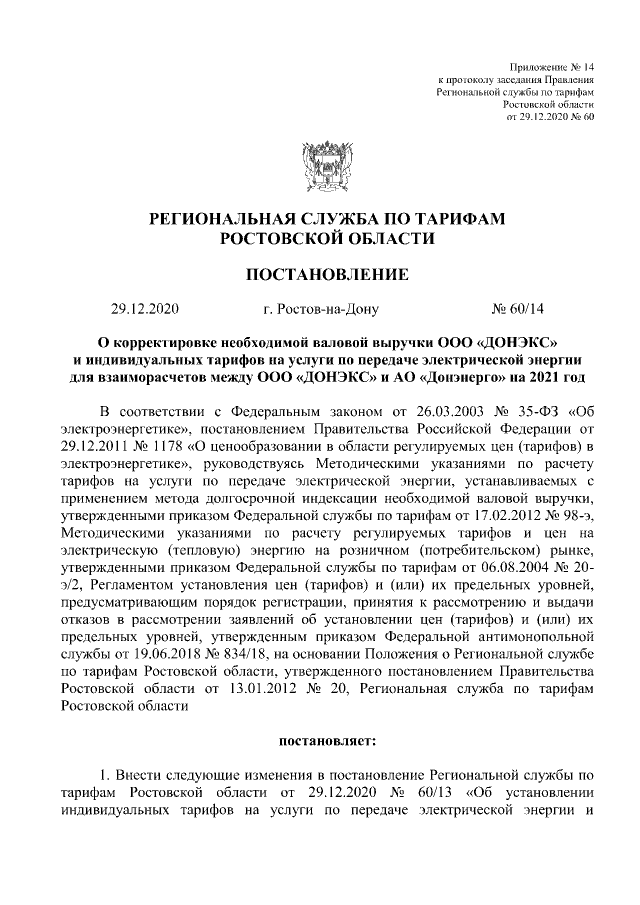 Приложение № 14
к протоколу заседания Правления
Региональной службы по тарифам
Ростовской области
от 29.12.2020 № 60

РЕГИОНАЛЬНАЯ СЛУЖБА ПО ТАРИФАМ
РОСТОВСКОЙ ОБЛАСТИ

ПОСТАНОВЛЕНИЕ

29.12.2020 г. Ростов-на-Дону № 60/14

О корректировке необходимой валовой выручки ООО «ДОНЭКС» и индивидуальных тарифов на услуги по передаче электрической энергии для взаиморасчетов между ООО «ДОНЭКС» и АО «Донэнерго» на 2021 год

В соответствии с Федеральным законом от 26.03.2003 № 35-ФЗ «Об электроэнергетике», постановлением Правительства Российской Федерации от 29.12.2011 № 1178 «О ценообразовании в области регулируемых цен (тарифов) в электроэнергетике», руководствуясь Методическими указаниями по расчету тарифов на услуги по передаче электрической энергии, устанавливаемых с применением метода долгосрочной индексации необходимой валовой выручки, утвержденными приказом Федеральной службы по тарифам от 17.02.2012 № 98-э, Методическими указаниями по расчету регулируемых тарифов и цен на электрическую (тепловую) энергию на розничном (потребительском) рынке, утвержденными приказом Федеральной службы по тарифам от 06.08.2004 № 20-э/2, Регламентом установления цен (тарифов) и (или) их предельных уровней, предусматривающим порядок регистрации, принятия к рассмотрению и выдачи отказов в рассмотрении заявлений об установлении цен (тарифов) и (или) их предельных уровней, утвержденным приказом Федеральной антимонопольной службы от 19.06.2018 № 834/18, на основании Положения о Региональной службе по тарифам Ростовской области, утвержденного постановлением Правительства Ростовской области от 13.01.2012 № 20, Региональная служба по тарифам Ростовской области

постановляет:

1. Внести следующие изменения в постановление Региональной службы по тарифам Ростовской области от 29.12.2020 № 60/13 «Об установлении индивидуальных тарифов на услуги по передаче электрической энергии и